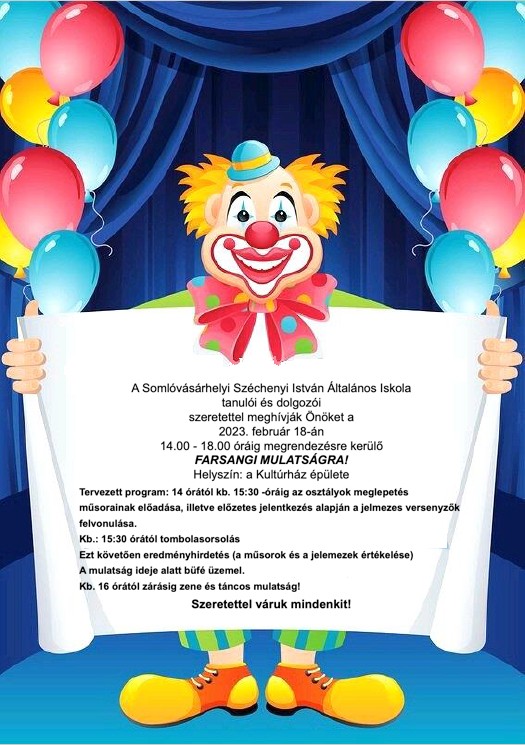 A Somlóvásárhelyi Széchenyi István Általános Iskola
tanulói és dolgozói
szeretettel meghívják Önöket a
2023. február 18-án
14.00 - 18.00 óráig megrendezésre kerülő
FARSANGI MULATSÁGRA!
Helyszín: a Kultúrház épülete

Tervezett program: 14 órától kb. 15:30 -óráig az osztályok meglepetés műsorainak előadása, illetve előzetes jelentkezés alapján a jelmezes versenyzők felvonulása.
Kb.: 15:30 órától tombolasorsolás
Ezt követően eredményhirdetés (a műsorok és a jelemezek értékelése)
A mulatság ideje alatt büfé üzemel.
Kb. 16 órától zárásig zene és táncos mulatság!

Szeretettel váruk mindenkit!